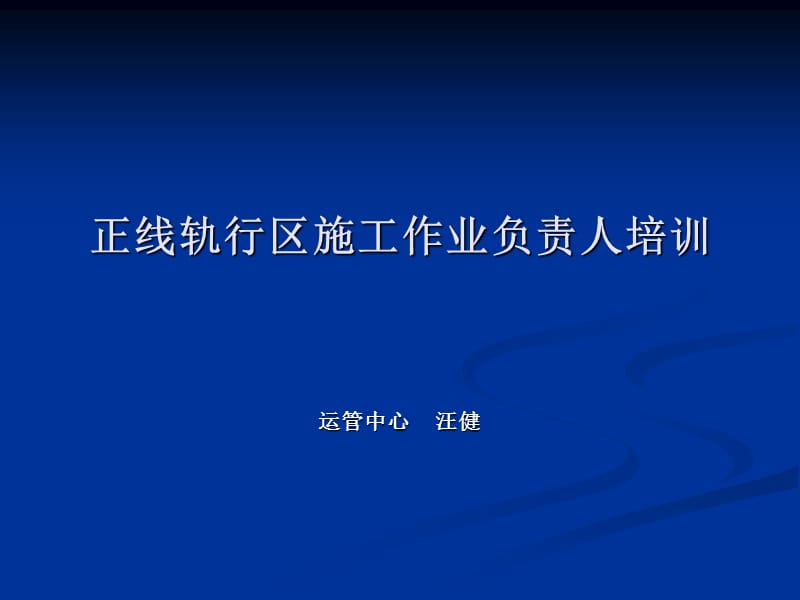 正线轨行区施工作业负责人培训

运管中心　汪健